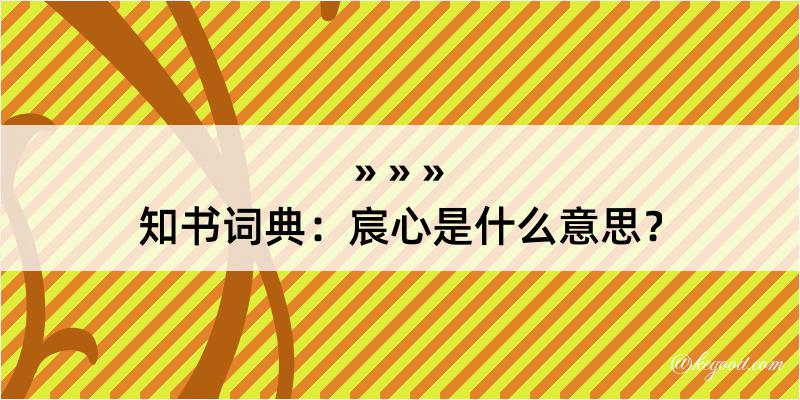 » » »
知书词典：宸心是什么意思？

@kegood.com